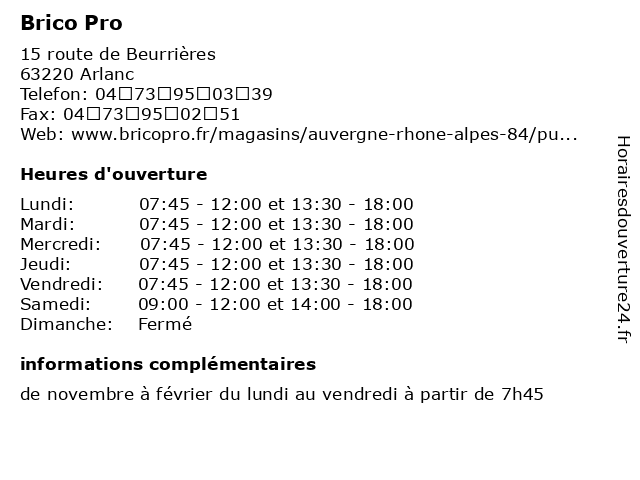 Brico Pro

15 route de Beurrières
63220 Arlanc
Telefon: 04□73□95□03□39
Fax: 04□73□95□02□51
Web: www.bricopro.fr/magasins/auvergne-rhone-alpes-84/pu...

Heures d'ouverture

| | |
|---|---|
| Lundi: | 07:45 - 12:00 et 13:30 - 18:00 |
| Mardi: | 07:45 - 12:00 et 13:30 - 18:00 |
| Mercredi: | 07:45 - 12:00 et 13:30 - 18:00 |
| Jeudi: | 07:45 - 12:00 et 13:30 - 18:00 |
| Vendredi: | 07:45 - 12:00 et 13:30 - 18:00 |
| Samedi: | 09:00 - 12:00 et 14:00 - 18:00 |
| Dimanche: | Fermé |

informations complémentaires

de novembre à février du lundi au vendredi à partir de 7h45

Horairesdouverture24.fr